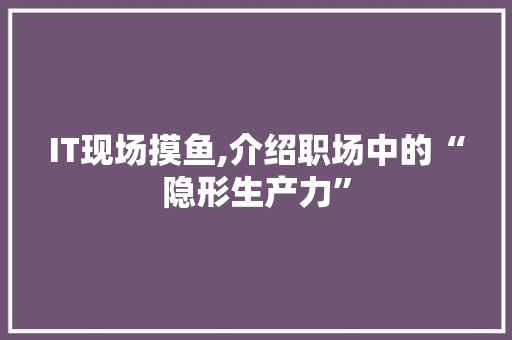 IT现场摸鱼,介绍职场中的“隐形生产力”